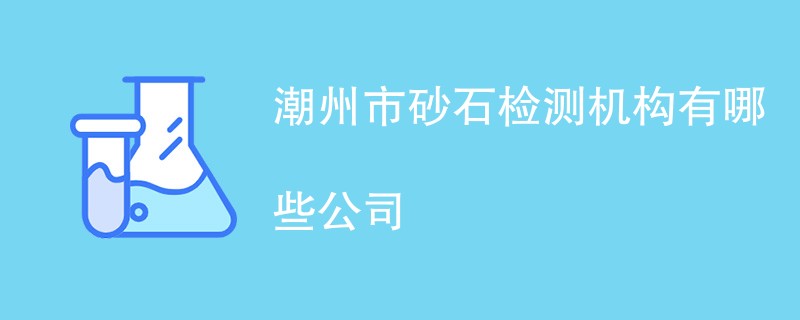 潮州市砂石检测机构有哪些公司